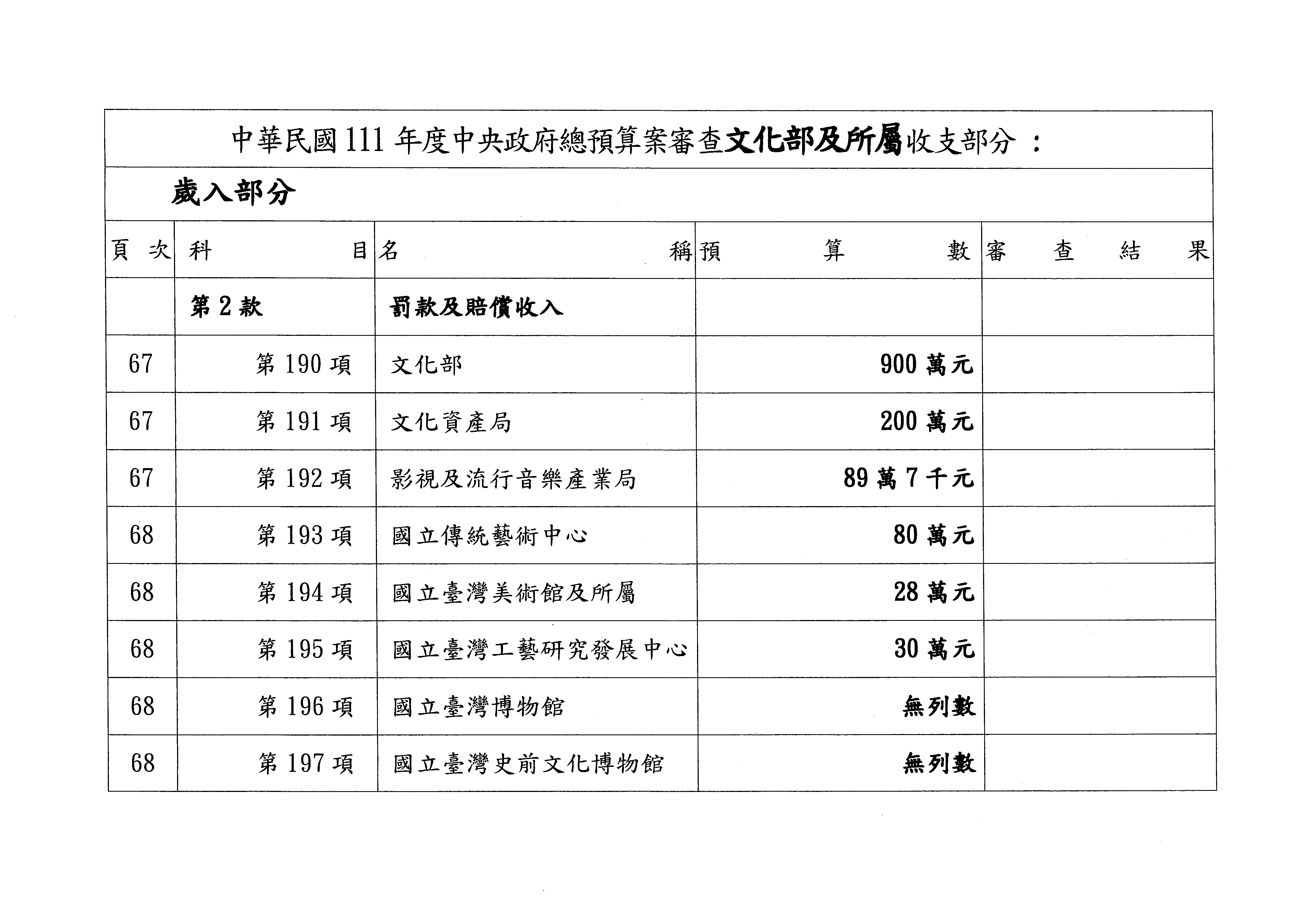 中華民國111年度中央政府總預算案審查文化部及所屬收支部分：

歲入部分

| 頁次 | 科目 | 名稱 | 預算數 | 審查結果 |
|---|---|---|---|---|
| | 第2款 | 罰款及賠償收入 | | |
| 67 | 第190項 | 文化部 | 900萬元 | |
| 67 | 第191項 | 文化資產局 | 200萬元 | |
| 67 | 第192項 | 影視及流行音樂產業局 | 89萬7千元 | |
| 68 | 第193項 | 國立傳統藝術中心 | 80萬元 | |
| 68 | 第194項 | 國立臺灣美術館及所屬 | 28萬元 | |
| 68 | 第195項 | 國立臺灣工藝研究發展中心 | 30萬元 | |
| 68 | 第196項 | 國立臺灣博物館 | 無列數 | |
| 68 | 第197項 | 國立臺灣史前文化博物館 | 無列數 | |